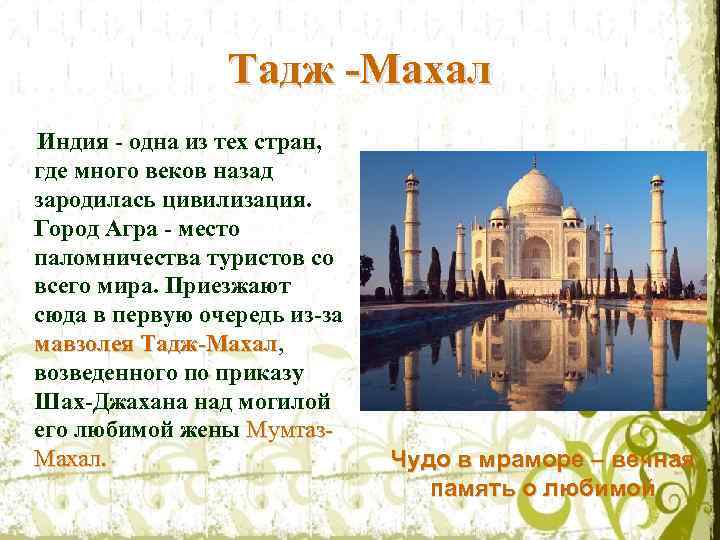 Тадж -Махал

Индия - одна из тех стран, где много веков назад зародилась цивилизация. Город Агра - место паломничества туристов со всего мира. Приезжают сюда в первую очередь из-за мавзолея Тадж-Махал, возведенного по приказу Шах-Джахана над могилой его любимой жены Мумтаз-Махал.

Чудо в мраморе – вечная память о любимой